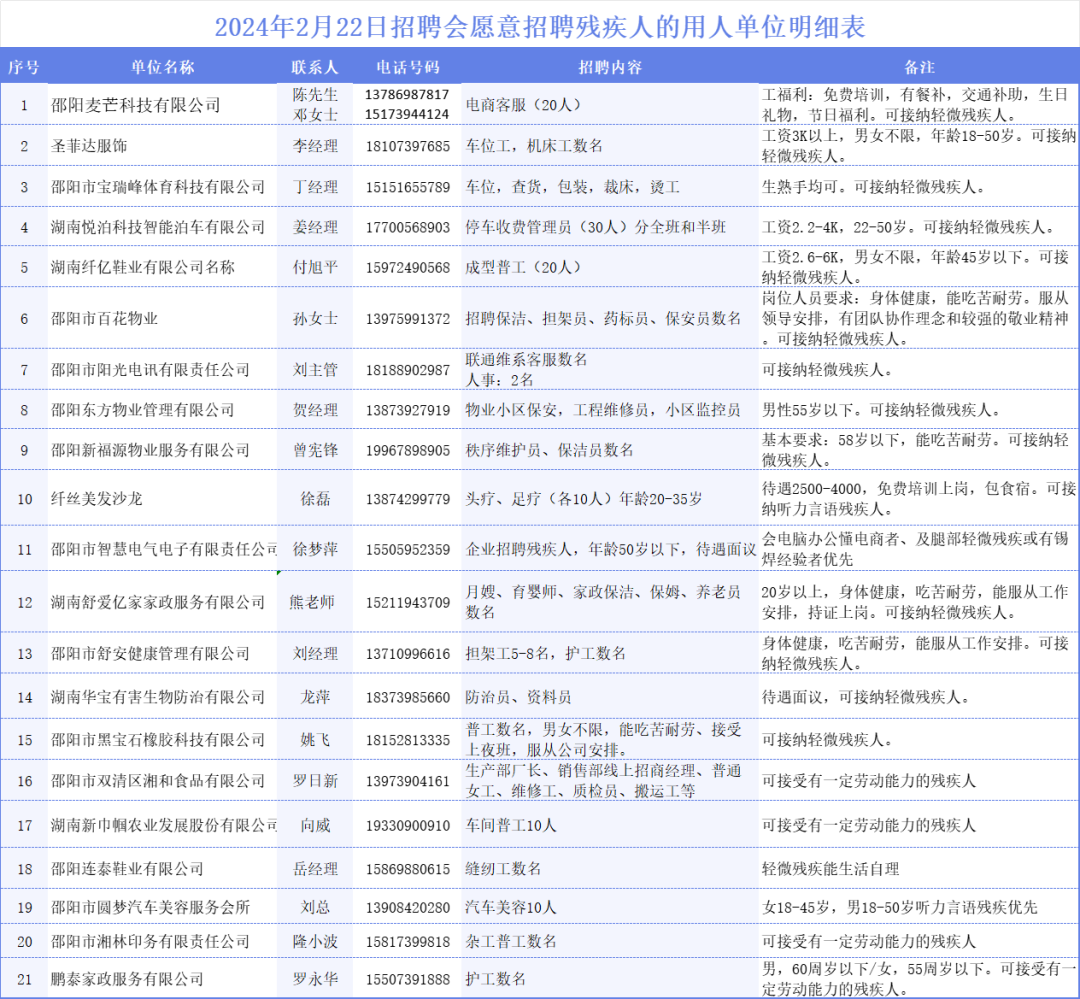 2024年2月22日招聘会愿意招聘残疾人的用人单位明细表

| 序号 | 单位名称 | 联系人 | 电话号码 | 招聘内容 | 备注 |
|---|---|---|---|---|---|
| 1 | 邵阳麦芒科技有限公司 | 陈先生 邓女士 | 13786987817 15173944124 | 电商客服（20人） | 工福利：免费培训，有餐补，交通补助，生日礼物，节日福利。可接纳轻微残疾人。 |
| 2 | 圣菲达服饰 | 李经理 | 18107397685 | 车位工，机床工数名 | 工资3K以上，男女不限，年龄18-50岁。可接纳轻微残疾人。 |
| 3 | 邵阳市宝瑞峰体育科技有限公司 | 丁经理 | 15151655789 | 车位，查货，包装，裁床，烫工 | 生熟手均可。可接纳轻微残疾人。 |
| 4 | 湖南悦泊科技智能泊车有限公司 | 姜经理 | 17700568903 | 停车收费管理员（30人）分全班和半班 | 工资2.2-4K，22-50岁。可接纳轻微残疾人。 |
| 5 | 湖南纤亿鞋业有限公司名称 | 付旭平 | 15972490568 | 成型普工（20人） | 工资2.6-6K，男女不限，年龄45岁以下。可接纳轻微残疾人。 |
| 6 | 邵阳市百花物业 | 孙女士 | 13975991372 | 招聘保洁、担架员、药标员、保安员数名 | 岗位人员要求：身体健康，能吃苦耐劳。服从领导安排，有团队协作理念和较强的敬业精神。可接纳轻微残疾人。 |
| 7 | 邵阳市阳光电讯有限责任公司 | 刘主管 | 18188902987 | 联通维系客服数名 人事：2名 | 可接纳轻微残疾人。 |
| 8 | 邵阳东方物业管理有限公司 | 贺经理 | 13873927919 | 物业小区保安，工程维修员，小区监控员 | 男性55岁以下。可接纳轻微残疾人。 |
| 9 | 邵阳新福源物业服务有限公司 | 曾宪锋 | 19967898905 | 秩序维护员、保洁员数名 | 基本要求：58岁以下，能吃苦耐劳。可接纳轻微残疾人。 |
| 10 | 纤丝美发沙龙 | 徐磊 | 13874299779 | 头疗、足疗（各10人）年龄20-35岁 | 待遇2500-4000，免费培训上岗，包食宿。可接纳听力言语残疾人。 |
| 11 | 邵阳市智慧电气电子有限责任公司 | 徐梦萍 | 15505952359 | 企业招聘残疾人，年龄50岁以下，待遇面议 | 会电脑办公懂电商者、及腿部轻微残疾或有锡焊经验者优先 |
| 12 | 湖南舒爱亿家家政服务有限公司 | 熊老师 | 15211943709 | 月嫂、育婴师、家政保洁、保姆、养老员数名 | 20岁以上，身体健康，吃苦耐劳，能服从工作安排，持证上岗。可接纳轻微残疾人。 |
| 13 | 邵阳市舒安健康管理有限公司 | 刘经理 | 13710996616 | 担架工5-8名，护工数名 | 身体健康，吃苦耐劳，能服从工作安排。可接纳轻微残疾人。 |
| 14 | 湖南华宝有害生物防治有限公司 | 龙萍 | 18373985660 | 防治员、资料员 | 待遇面议，可接纳轻微残疾人。 |
| 15 | 邵阳市黑宝石橡胶科技有限公司 | 姚飞 | 18152813335 | 普工数名，男女不限，能吃苦耐劳、接受上夜班，服从公司安排。 | 可接纳轻微残疾人。 |
| 16 | 邵阳市双清区湘和食品有限公司 | 罗日新 | 13973904161 | 生产部厂长、销售部线上招商经理、普通女工、维修工、质检员、搬运工等 | 可接受有一定劳动能力的残疾人 |
| 17 | 湖南新巾帼农业发展股份有限公司 | 向威 | 19330900910 | 车间普工10人 | 可接受有一定劳动能力的残疾人 |
| 18 | 邵阳连泰鞋业有限公司 | 岳经理 | 15869880615 | 缝纫工数名 | 轻微残疾能生活自理 |
| 19 | 邵阳市圆梦汽车美容服务会所 | 刘总 | 13908420280 | 汽车美容10人 | 女18-45岁，男18-50岁听力言语残疾优先 |
| 20 | 邵阳市湘林印务有限责任公司 | 隆小波 | 15817399818 | 杂工普工数名 | 可接受有一定劳动能力的残疾人 |
| 21 | 鹏泰家政服务有限公司 | 罗永华 | 15507391888 | 护工数名 | 男，60周岁以下/女，55周岁以下。可接受有一定劳动能力的残疾人。 |